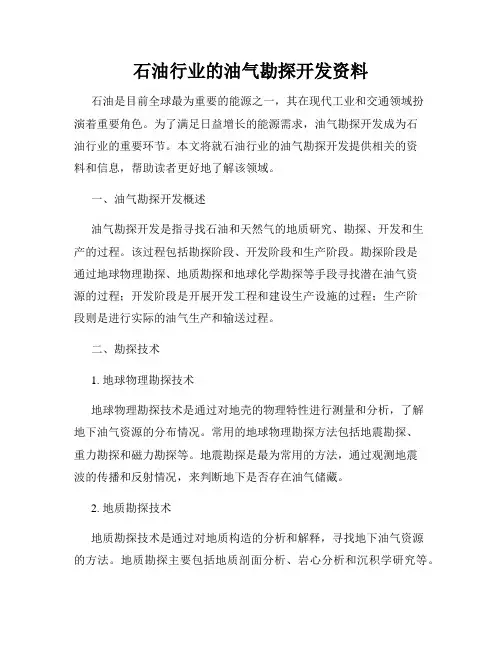 石油行业的油气勘探开发资料

石油是目前全球最为重要的能源之一，其在现代工业和交通领域扮演着重要角色。为了满足日益增长的能源需求，油气勘探开发成为石油行业的重要环节。本文将就石油行业的油气勘探开发提供相关的资料和信息，帮助读者更好地了解该领域。

一、油气勘探开发概述

油气勘探开发是指寻找石油和天然气的地质研究、勘探、开发和生产的过程。该过程包括勘探阶段、开发阶段和生产阶段。勘探阶段是通过地球物理勘探、地质勘探和地球化学勘探等手段寻找潜在油气资源的过程；开发阶段是开展开发工程和建设生产设施的过程；生产阶段则是进行实际的油气生产和输送过程。

二、勘探技术

1. 地球物理勘探技术

地球物理勘探技术是通过对地壳的物理特性进行测量和分析，了解地下油气资源的分布情况。常用的地球物理勘探方法包括地震勘探、重力勘探和磁力勘探等。地震勘探是最为常用的方法，通过观测地震波的传播和反射情况，来判断地下是否存在油气储藏。

2. 地质勘探技术

地质勘探技术是通过对地质构造的分析和解释，寻找地下油气资源的方法。地质勘探主要包括地质剖面分析、岩心分析和沉积学研究等。